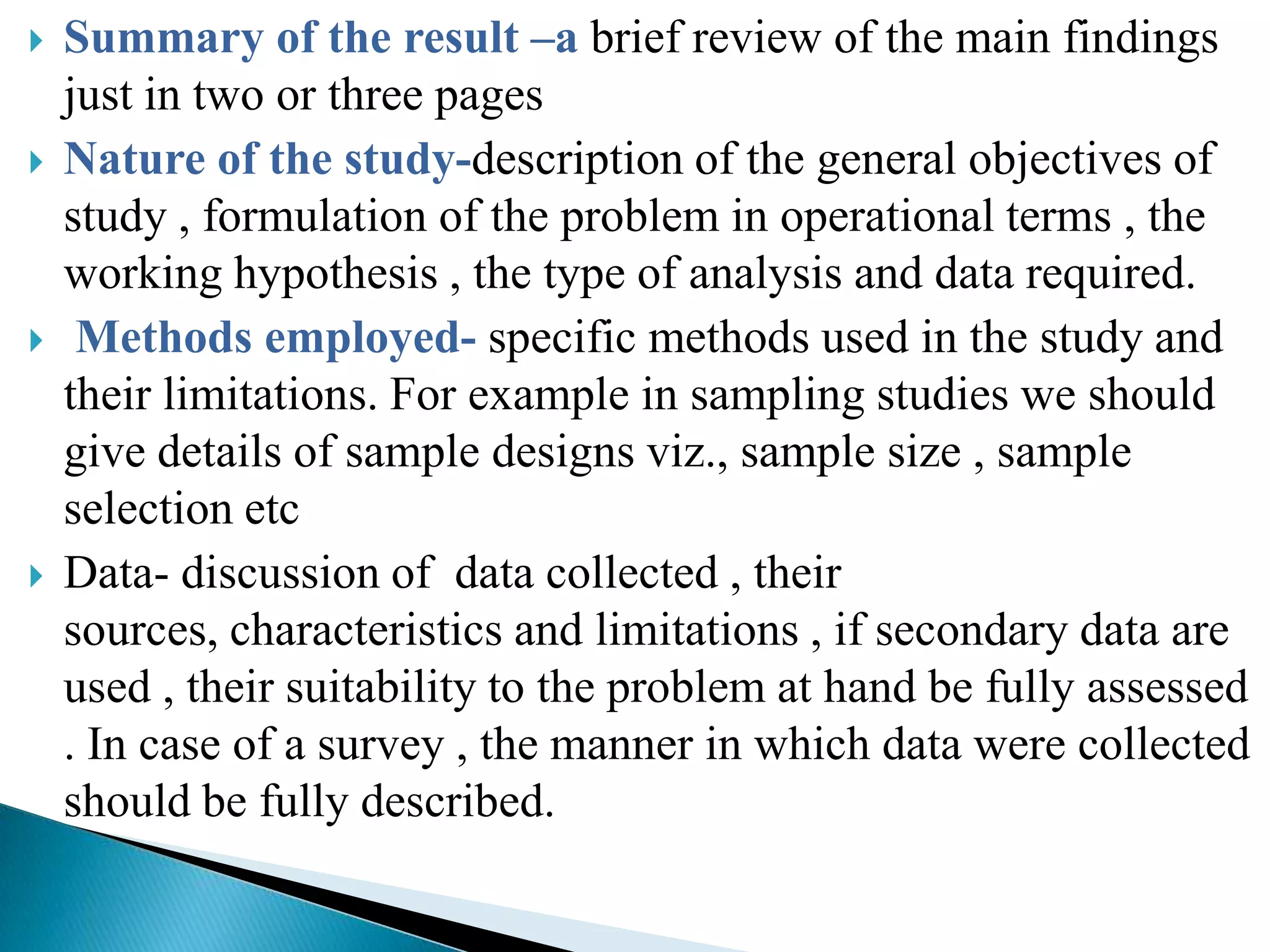 Summary of the result –a brief review of the main findings just in two or three pages

Nature of the study-description of the general objectives of study , formulation of the problem in operational terms , the working hypothesis , the type of analysis and data required.

Methods employed- specific methods used in the study and their limitations. For example in sampling studies we should give details of sample designs viz., sample size , sample selection etc

Data- discussion of data collected , their sources, characteristics and limitations , if secondary data are used , their suitability to the problem at hand be fully assessed . In case of a survey , the manner in which data were collected should be fully described.